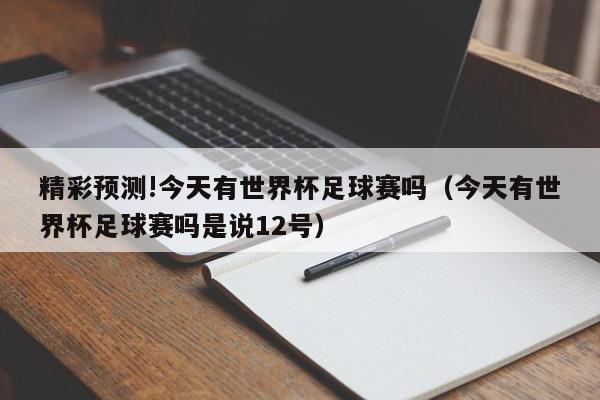 精彩预测!今天有世界杯足球赛吗（今天有世界杯足球赛吗是说12号）